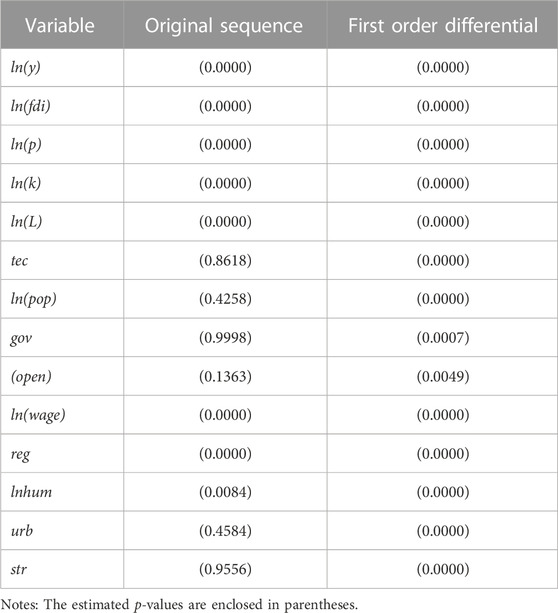 | Variable | Original sequence | First order differential |
|---|---|---|
| ln(y) | (0.0000) | (0.0000) |
| ln(fdi) | (0.0000) | (0.0000) |
| ln(p) | (0.0000) | (0.0000) |
| ln(k) | (0.0000) | (0.0000) |
| ln(L) | (0.0000) | (0.0000) |
| tec | (0.8618) | (0.0000) |
| ln(pop) | (0.4258) | (0.0000) |
| gov | (0.9998) | (0.0007) |
| (open) | (0.1363) | (0.0049) |
| ln(wage) | (0.0000) | (0.0000) |
| reg | (0.0000) | (0.0000) |
| lnhum | (0.0084) | (0.0000) |
| urb | (0.4584) | (0.0000) |
| str | (0.9556) | (0.0000) |

Notes: The estimated p-values are enclosed in parentheses.